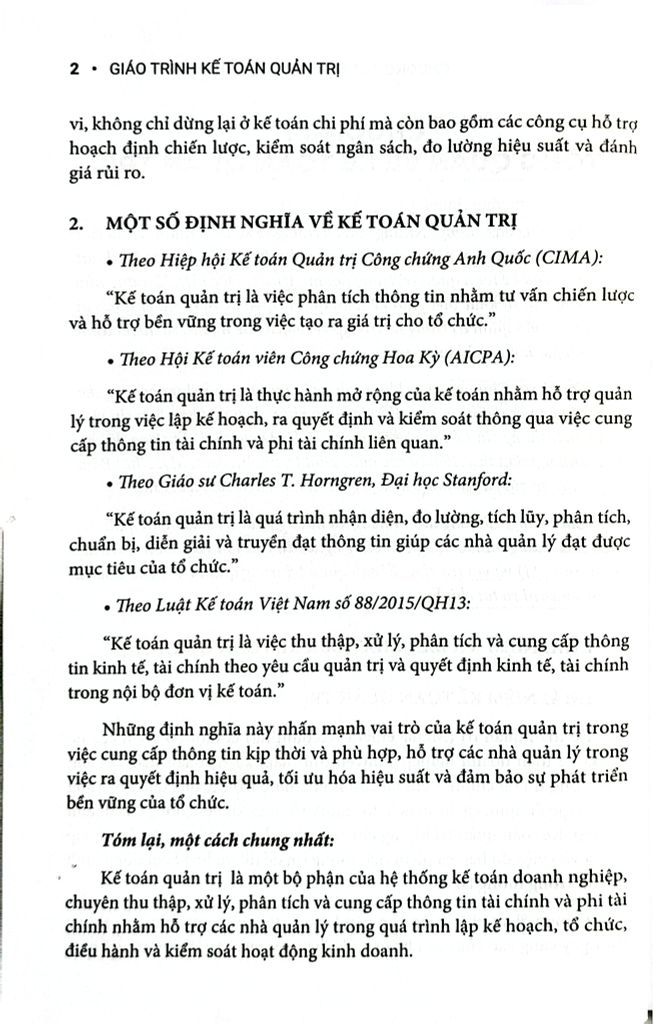 2 • GIÁO TRÌNH KẾ TOÁN QUẢN TRỊ

vi, không chỉ dừng lại ở kế toán chi phí mà còn bao gồm các công cụ hỗ trợ hoạch định chiến lược, kiểm soát ngân sách, đo lường hiệu suất và đánh giá rủi ro.

2. MỘT SỐ ĐỊNH NGHĨA VỀ KẾ TOÁN QUẢN TRỊ

• Theo Hiệp hội Kế toán Quản trị Công chứng Anh Quốc (CIMA):

“Kế toán quản trị là việc phân tích thông tin nhằm tư vấn chiến lược và hỗ trợ bền vững trong việc tạo ra giá trị cho tổ chức.”

• Theo Hội Kế toán viên Công chứng Hoa Kỳ (AICPA):

“Kế toán quản trị là thực hành mở rộng của kế toán nhằm hỗ trợ quản lý trong việc lập kế hoạch, ra quyết định và kiểm soát thông qua việc cung cấp thông tin tài chính và phi tài chính liên quan.”

• Theo Giáo sư Charles T. Horngren, Đại học Stanford:

“Kế toán quản trị là quá trình nhận diện, đo lường, tích lũy, phân tích, chuẩn bị, diễn giải và truyền đạt thông tin giúp các nhà quản lý đạt được mục tiêu của tổ chức.”

• Theo Luật Kế toán Việt Nam số 88/2015/QH13:

“Kế toán quản trị là việc thu thập, xử lý, phân tích và cung cấp thông tin kinh tế, tài chính theo yêu cầu quản trị và quyết định kinh tế, tài chính trong nội bộ đơn vị kế toán.”

Những định nghĩa này nhấn mạnh vai trò của kế toán quản trị trong việc cung cấp thông tin kịp thời và phù hợp, hỗ trợ các nhà quản lý trong việc ra quyết định hiệu quả, tối ưu hóa hiệu suất và đảm bảo sự phát triển bền vững của tổ chức.

Tóm lại, một cách chung nhất:

Kế toán quản trị là một bộ phận của hệ thống kế toán doanh nghiệp, chuyên thu thập, xử lý, phân tích và cung cấp thông tin tài chính và phi tài chính nhằm hỗ trợ các nhà quản lý trong quá trình lập kế hoạch, tổ chức, điều hành và kiểm soát hoạt động kinh doanh.